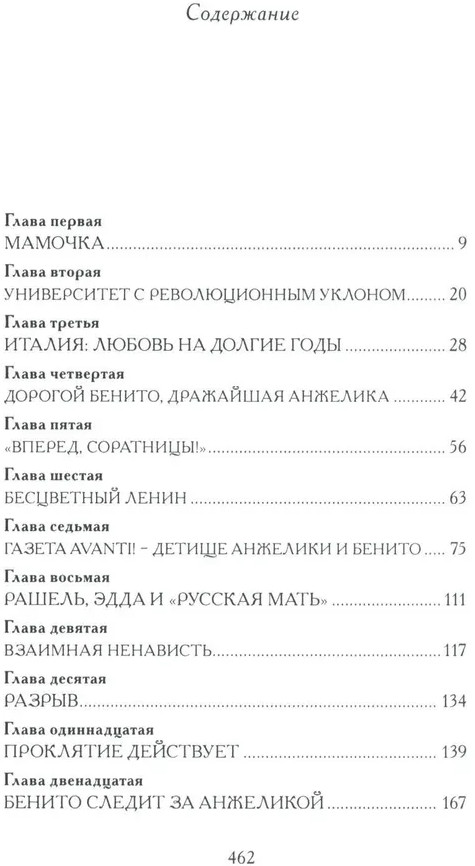 Содержание

Глава первая
МАМОЧКА 9

Глава вторая
УНИВЕРСИТЕТ С РЕВОЛЮЦИОННЫМ УКЛОНОМ 20

Глава третья
ИТАЛИЯ: ЛЮБОВЬ НА ДОЛГИЕ ГОДЫ 28

Глава четвертая
ДОРОГОЙ БЕНИТО, ДРАЖАЙШАЯ АНЖЕЛИКА 42

Глава пятая
«ВПЕРЕД, СОРАТНИЦЫ!» 56

Глава шестая
БЕСЦВЕТНЫЙ ЛЕНИН 63

Глава седьмая
ГАЗЕТА AVANTI! - ДЕТИЩЕ АНЖЕЛИКИ И БЕНИТО 75

Глава восьмая
РАШЕЛЬ, ЭДДА И «РУССКАЯ МАТЬ» 111

Глава девятая
ВЗАИМНАЯ НЕНАВИСТЬ 117

Глава десятая
РАЗРЫВ 134

Глава одиннадцатая
ПРОКЛЯТИЕ ДЕЙСТВУЕТ 139

Глава двенадцатая
БЕНИТО СЛЕДИТ ЗА АНЖЕЛИКОЙ 167

462